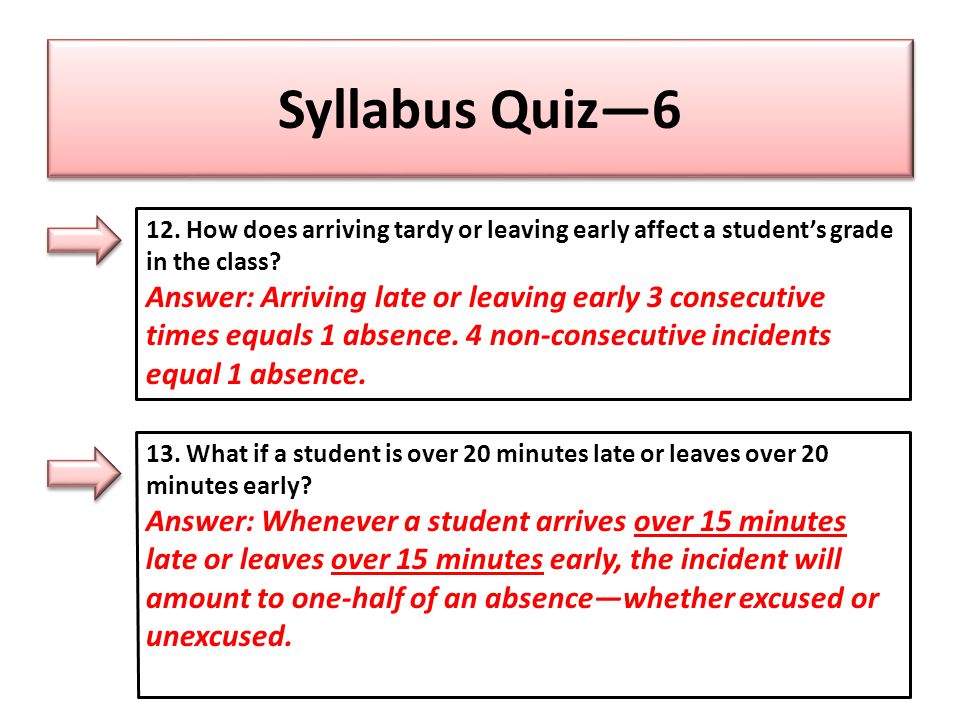 Syllabus Quiz—6

12. How does arriving tardy or leaving early affect a student's grade in the class?
Answer: Arriving late or leaving early 3 consecutive times equals 1 absence. 4 non-consecutive incidents equal 1 absence.

13. What if a student is over 20 minutes late or leaves over 20 minutes early?
Answer: Whenever a student arrives over 15 minutes late or leaves over 15 minutes early, the incident will amount to one-half of an absence—whether excused or unexcused.